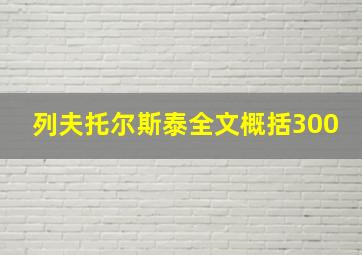 列夫托尔斯泰全文概括300